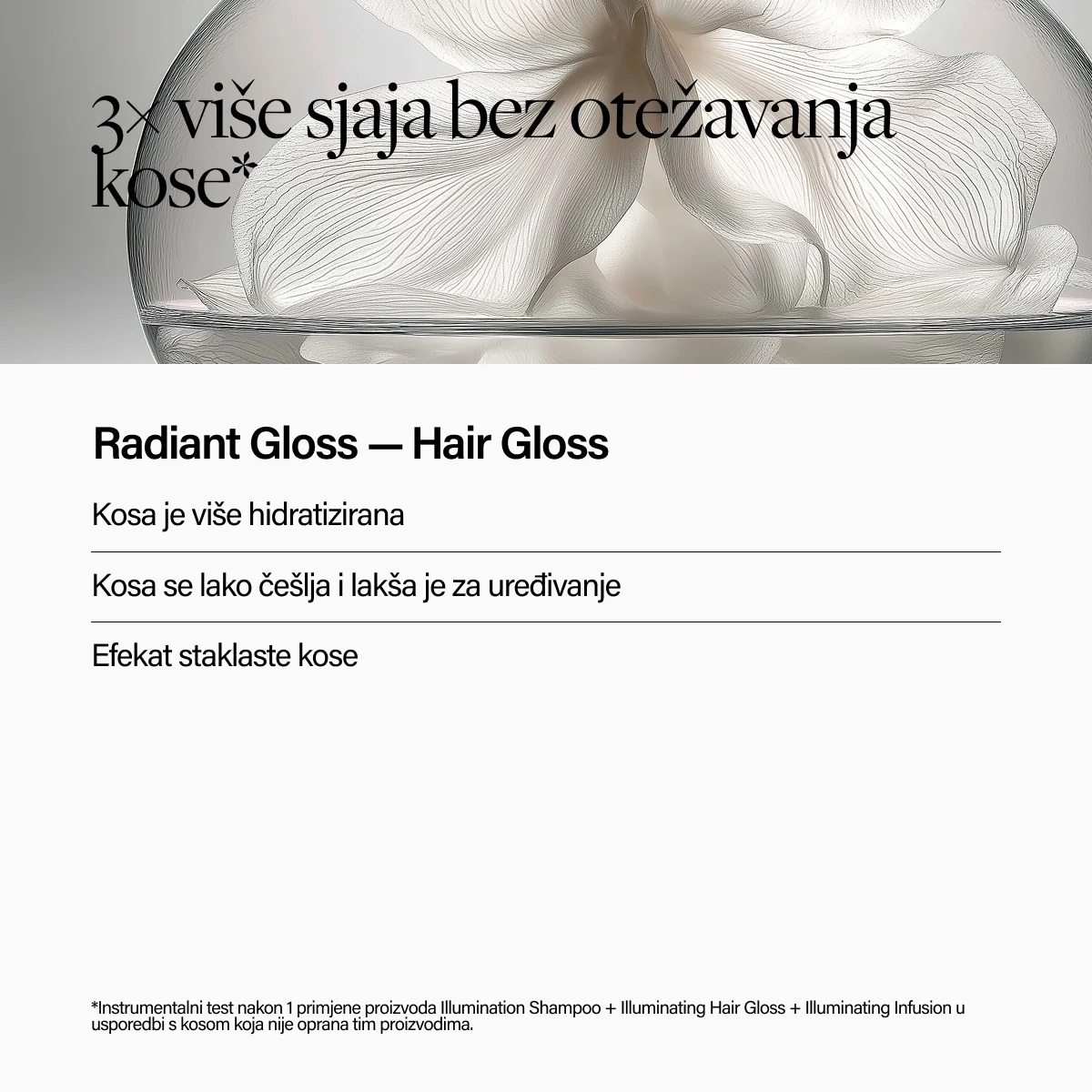 3× više sjaja bez otežavanja kose*

Radiant Gloss — Hair Gloss

Kosa je više hidratizirana

Kosa se lako češlja i lakša je za uređivanje

Efekat staklaste kose

*Instrumentalni test nakon 1 primjene proizvoda Illumination Shampoo + Illuminating Hair Gloss + Illuminating Infusion u usporedbi s kosom koja nije oprana tim proizvodima.